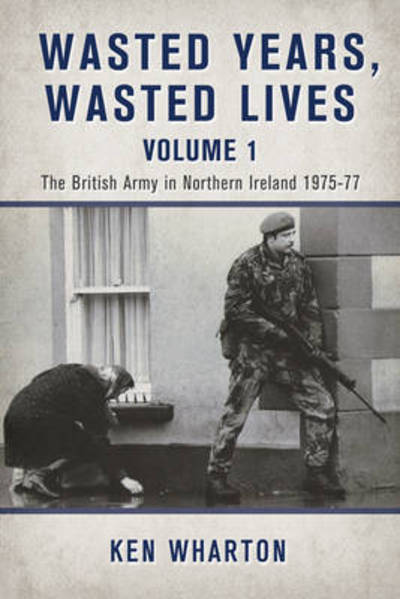 WASTED YEARS, WASTED LIVES

VOLUME 1

The British Army in Northern Ireland 1975-77

KEN WHARTON